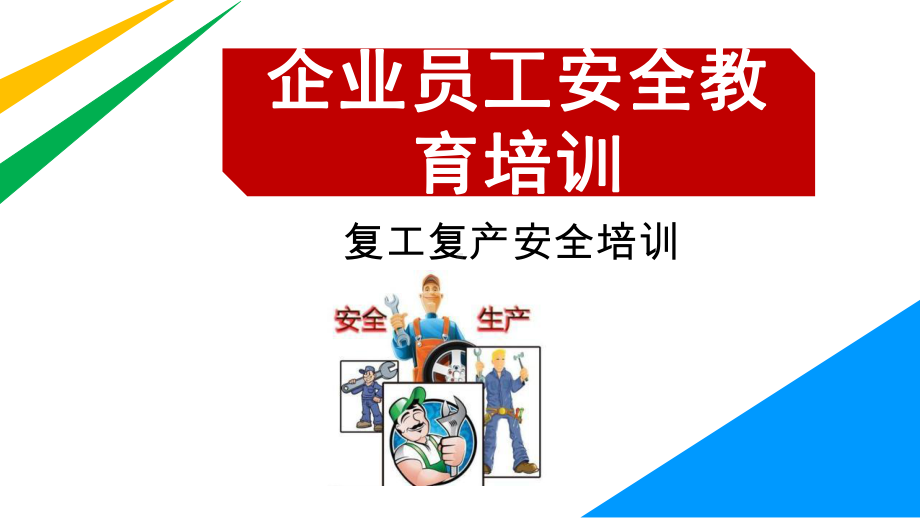 企业员工安全教育培训

复工复产安全培训

安全 生产